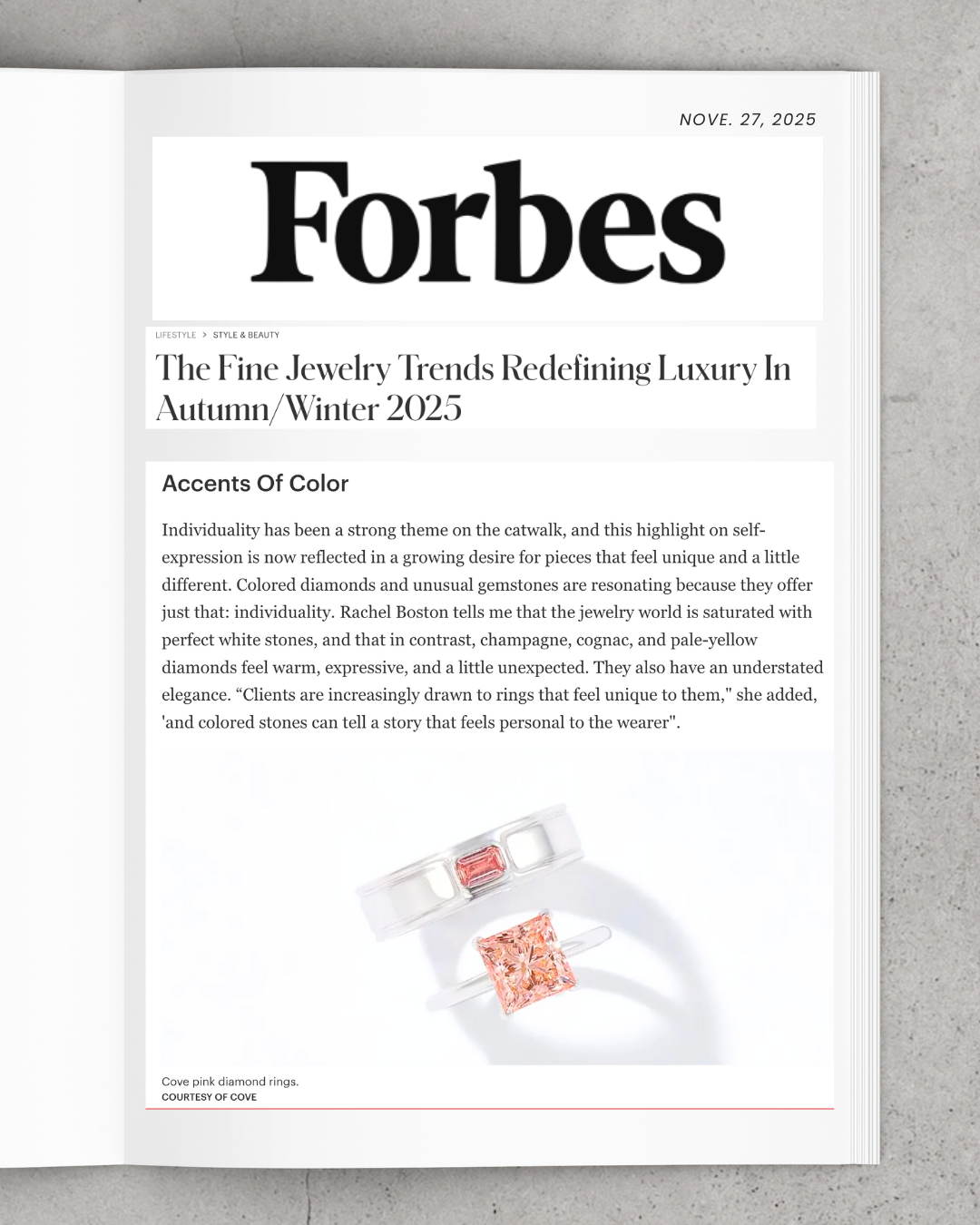 NOVE. 27, 2025

Forbes

LIFESTYLE > STYLE & BEAUTY

The Fine Jewelry Trends Redefining Luxury In Autumn/Winter 2025

Accents Of Color

Individuality has been a strong theme on the catwalk, and this highlight on self-expression is now reflected in a growing desire for pieces that feel unique and a little different. Colored diamonds and unusual gemstones are resonating because they offer just that: individuality. Rachel Boston tells me that the jewelry world is saturated with perfect white stones, and that in contrast, champagne, cognac, and pale-yellow diamonds feel warm, expressive, and a little unexpected. They also have an understated elegance. “Clients are increasingly drawn to rings that feel unique to them," she added, 'and colored stones can tell a story that feels personal to the wearer".

Cove pink diamond rings.
COURTESY OF COVE